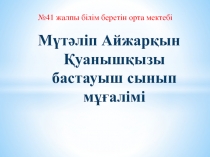 №41 жалпы білім беретін орта мектебі

Мүтәліп Айжарқын Қуанышқызы бастауыш сынып мұғалімі